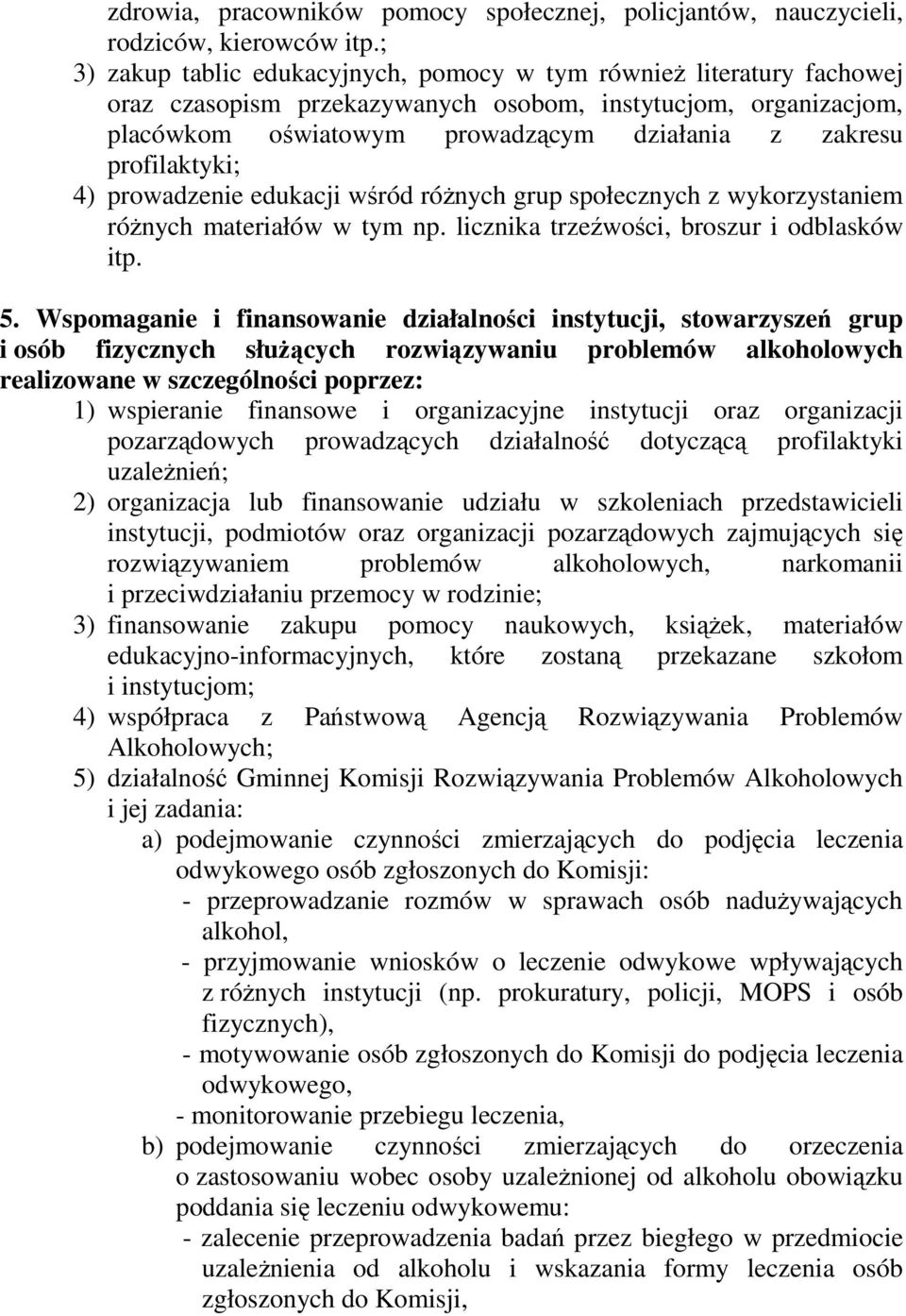 zdrowia, pracowników pomocy społecznej, policjantów, nauczycieli, rodziców, kierowców itp.;
3) zakup tablic edukacyjnych, pomocy w tym również literatury fachowej oraz czasopism przekazywanych osobom, instytucjom, organizacjom, placówkom oświatowym prowadzącym działania z zakresu profilaktyki;
4) prowadzenie edukacji wśród różnych grup społecznych z wykorzystaniem różnych materiałów w tym np. licznika trzeźwości, broszur i odblasków itp.

5. Wspomaganie i finansowanie działalności instytucji, stowarzyszeń grup i osób fizycznych służących rozwiązywaniu problemów alkoholowych realizowane w szczególności poprzez:
1) wspieranie finansowe i organizacyjne instytucji oraz organizacji pozarządowych prowadzących działalność dotyczącą profilaktyki uzależnień;
2) organizacja lub finansowanie udziału w szkoleniach przedstawicieli instytucji, podmiotów oraz organizacji pozarządowych zajmujących się rozwiązywaniem problemów alkoholowych, narkomanii i przeciwdziałaniu przemocy w rodzinie;
3) finansowanie zakupu pomocy naukowych, książek, materiałów edukacyjno-informacyjnych, które zostaną przekazane szkołom i instytucjom;
4) współpraca z Państwową Agencją Rozwiązywania Problemów Alkoholowych;
5) działalność Gminnej Komisji Rozwiązywania Problemów Alkoholowych i jej zadania:
a) podejmowanie czynności zmierzających do podjęcia leczenia odwykowego osób zgłoszonych do Komisji:
- przeprowadzanie rozmów w sprawach osób nadużywających alkohol,
- przyjmowanie wniosków o leczenie odwykowe wpływających z różnych instytucji (np. prokuratury, policji, MOPS i osób fizycznych),
- motywowanie osób zgłoszonych do Komisji do podjęcia leczenia odwykowego,
- monitorowanie przebiegu leczenia,
b) podejmowanie czynności zmierzających do orzeczenia o zastosowaniu wobec osoby uzależnionej od alkoholu obowiązku poddania się leczeniu odwykowemu:
- zalecenie przeprowadzenia badań przez biegłego w przedmiocie uzależnienia od alkoholu i wskazania formy leczenia osób zgłoszonych do Komisji,